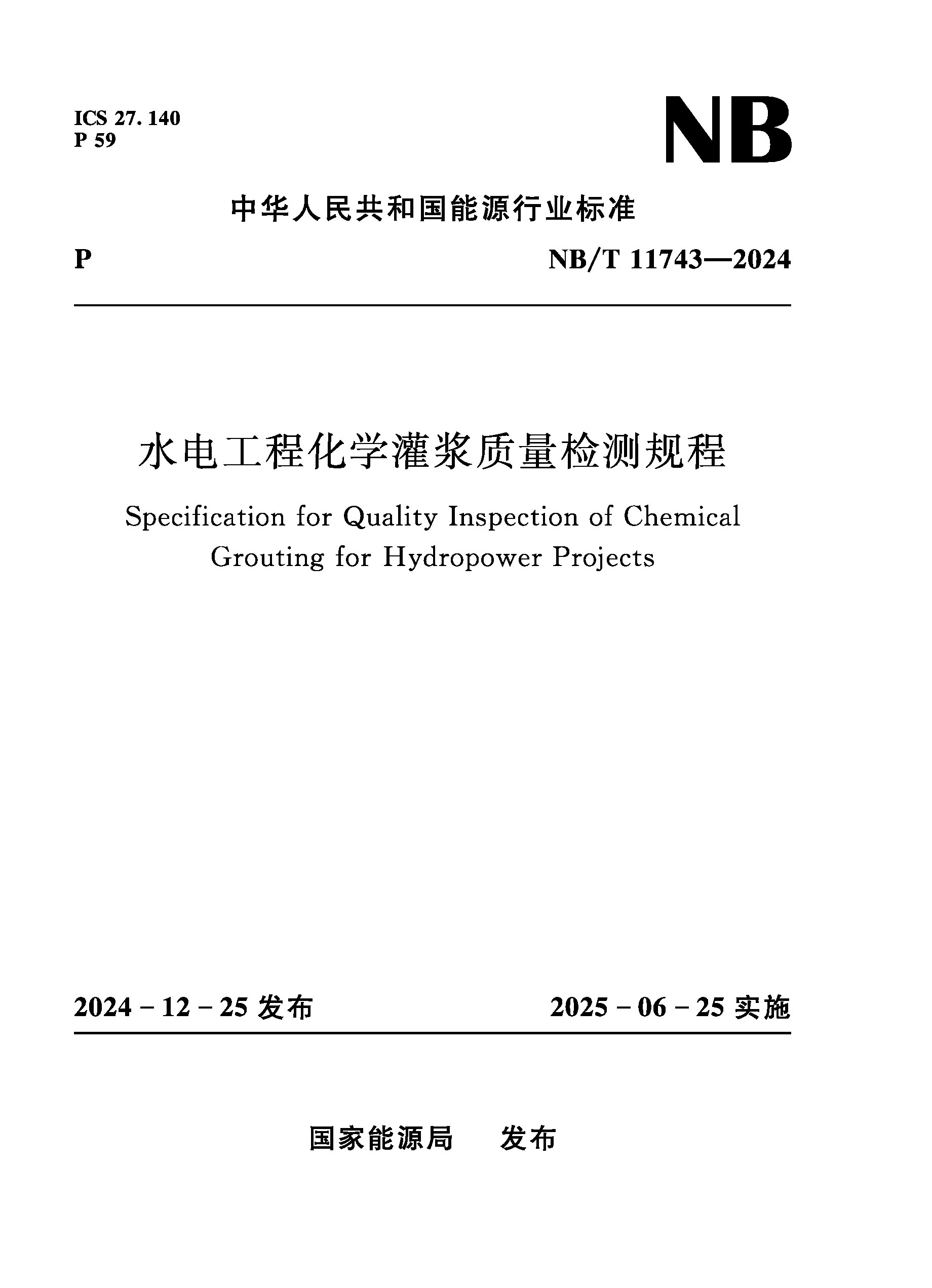 ICS 27.140
P 59

NB

中华人民共和国能源行业标准

P

NB/T 11743—2024

水电工程化学灌浆质量检测规程

Specification for Quality Inspection of Chemical Grouting for Hydropower Projects

2024－12－25 发布

2025－06－25 实施

国家能源局　发布